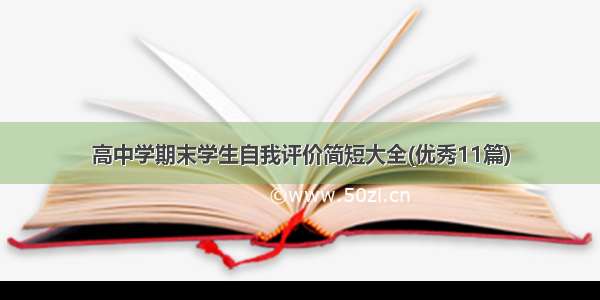 高中学期末学生自我评价简短大全(优秀11篇)

©www.50zl.cn